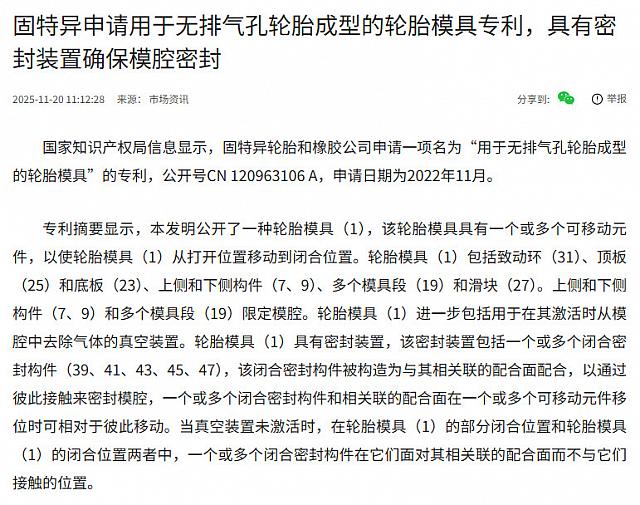 固特异申请用于无排气孔轮胎成型的轮胎模具专利，具有密封装置确保模腔密封

2025-11-20 11:12:28 来源：市场资讯

分享到： 举报

国家知识产权局信息显示，固特异轮胎和橡胶公司申请一项名为“用于无排气孔轮胎成型的轮胎模具”的专利，公开号CN 120963106 A，申请日期为2022年11月。

专利摘要显示，本发明公开了一种轮胎模具（1），该轮胎模具具有一个或多个可移动元件，以使轮胎模具（1）从打开位置移动到闭合位置。轮胎模具（1）包括致动环（31）、顶板（25）和底板（23）、上侧和下侧构件（7、9）、多个模具段（19）和滑块（27）。上侧和下侧构件（7、9）和多个模具段（19）限定模腔。轮胎模具（1）进一步包括用于在其激活时从模腔中去除气体的真空装置。轮胎模具（1）具有密封装置，该密封装置包括一个或多个闭合密封构件（39、41、43、45、47），该闭合密封构件被构造为与其相关联的配合面配合，以通过彼此接触来密封模腔，一个或多个闭合密封构件和相关联的配合面在一个或多个可移动元件移位时可相对于彼此移动。当真空装置未激活时，在轮胎模具（1）的部分闭合位置和轮胎模具（1）的闭合位置两者中，一个或多个闭合密封构件在它们面对其相关联的配合面而不与它们接触的位置。